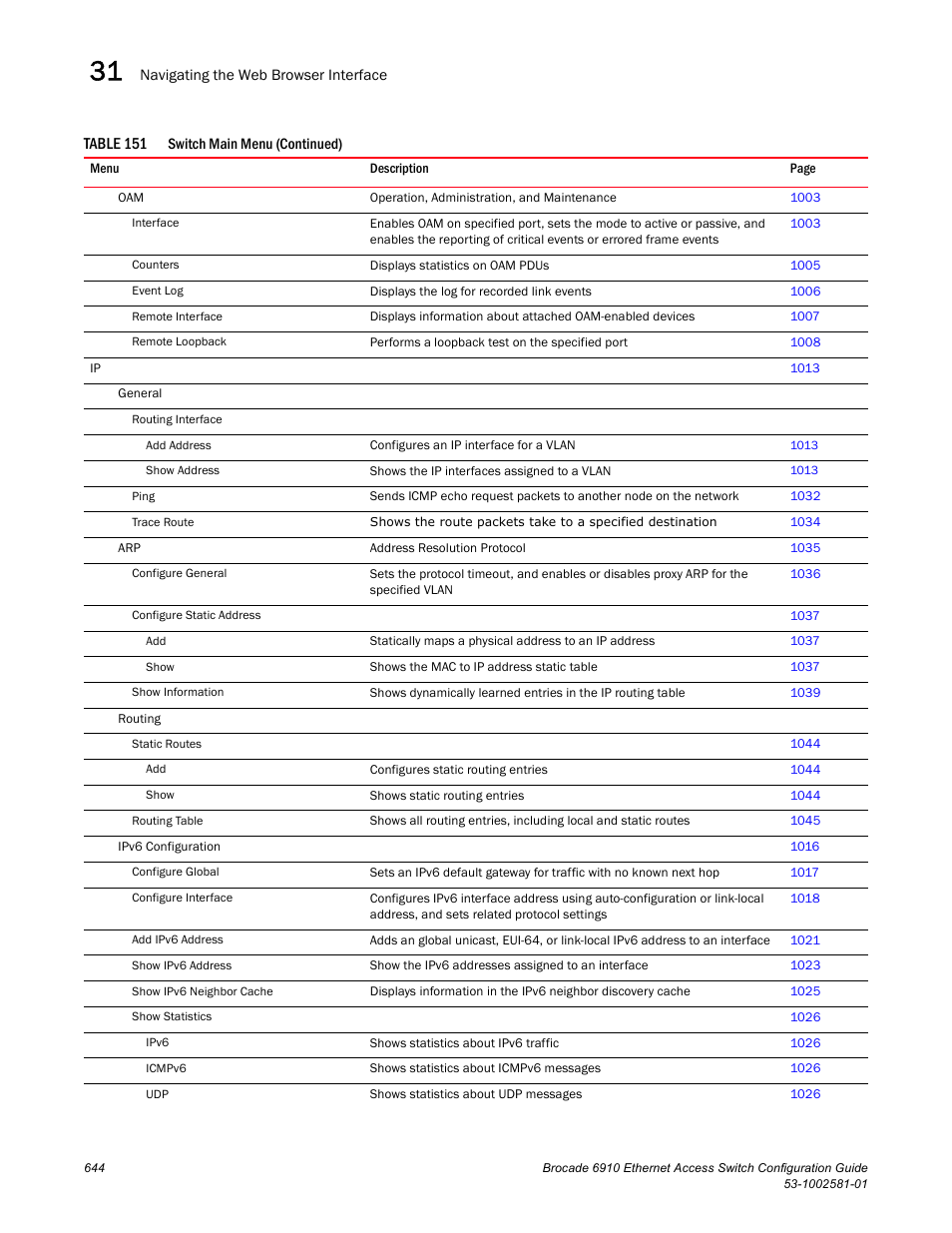 31 Navigating the Web Browser Interface

TABLE 151 Switch Main Menu (Continued)

| Menu | Description | Page |
|---|---|---|
| OAM | Operation, Administration, and Maintenance | 1003 |
| Interface | Enables OAM on specified port, sets the mode to active or passive, and enables the reporting of critical events or errored frame events | 1003 |
| Counters | Displays statistics on OAM PDUs | 1005 |
| Event Log | Displays the log for recorded link events | 1006 |
| Remote Interface | Displays information about attached OAM-enabled devices | 1007 |
| Remote Loopback | Performs a loopback test on the specified port | 1008 |
| IP | | 1013 |
| General | | |
| Routing Interface | | |
| Add Address | Configures an IP interface for a VLAN | 1013 |
| Show Address | Shows the IP interfaces assigned to a VLAN | 1013 |
| Ping | Sends ICMP echo request packets to another node on the network | 1032 |
| Trace Route | Shows the route packets take to a specified destination | 1034 |
| ARP | Address Resolution Protocol | 1035 |
| Configure General | Sets the protocol timeout, and enables or disables proxy ARP for the specified VLAN | 1036 |
| Configure Static Address | | 1037 |
| Add | Statically maps a physical address to an IP address | 1037 |
| Show | Shows the MAC to IP address static table | 1037 |
| Show Information | Shows dynamically learned entries in the IP routing table | 1039 |
| Routing | | |
| Static Routes | | 1044 |
| Add | Configures static routing entries | 1044 |
| Show | Shows static routing entries | 1044 |
| Routing Table | Shows all routing entries, including local and static routes | 1045 |
| IPv6 Configuration | | 1016 |
| Configure Global | Sets an IPv6 default gateway for traffic with no known next hop | 1017 |
| Configure Interface | Configures IPv6 interface address using auto-configuration or link-local address, and sets related protocol settings | 1018 |
| Add IPv6 Address | Adds an global unicast, EUI-64, or link-local IPv6 address to an interface | 1021 |
| Show IPv6 Address | Show the IPv6 addresses assigned to an interface | 1023 |
| Show IPv6 Neighbor Cache | Displays information in the IPv6 neighbor discovery cache | 1025 |
| Show Statistics | | 1026 |
| IPv6 | Shows statistics about IPv6 traffic | 1026 |
| ICMPv6 | Shows statistics about ICMPv6 messages | 1026 |
| UDP | Shows statistics about UDP messages | 1026 |

644

Brocade 6910 Ethernet Access Switch Configuration Guide
53-1002581-01